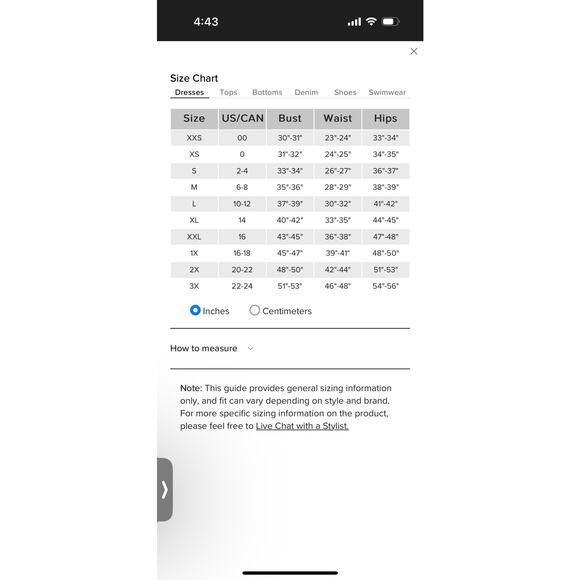 4:43

Size Chart

Dresses Tops Bottoms Denim Shoes Swimwear

| Size | US/CAN | Bust | Waist | Hips |
|---|---|---|---|---|
| XXS | 00 | 30"-31" | 23"-24" | 33"-34" |
| XS | 0 | 31"-32" | 24"-25" | 34"-35" |
| S | 2-4 | 33"-34" | 26"-27" | 36"-37" |
| M | 6-8 | 35"-36" | 28"-29" | 38"-39" |
| L | 10-12 | 37"-39" | 30"-32" | 41"-42" |
| XL | 14 | 40"-42" | 33"-35" | 44"-45" |
| XXL | 16 | 43"-45" | 36"-38" | 47"-48" |
| 1X | 16-18 | 45"-47" | 39"-41" | 48"-50" |
| 2X | 20-22 | 48"-50" | 42"-44" | 51"-53" |
| 3X | 22-24 | 51"-53" | 46"-48" | 54"-56" |

Inches Centimeters

How to measure

Note: This guide provides general sizing information only, and fit can vary depending on style and brand. For more specific sizing information on the product, please feel free to Live Chat with a Stylist.